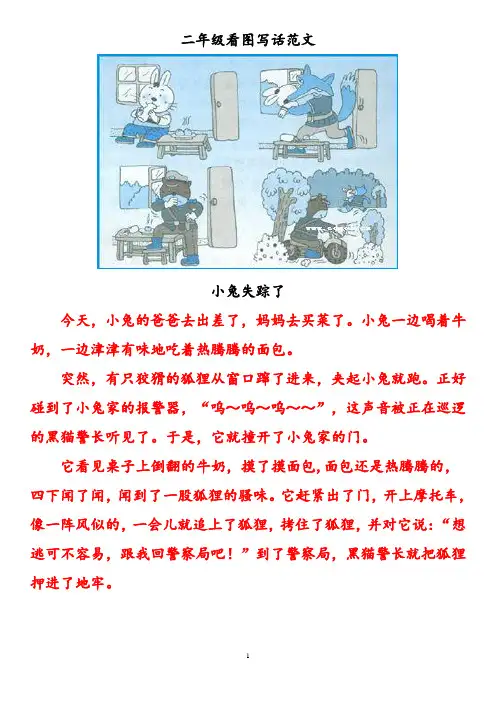 二年级看图写话范文

小兔失踪了

今天，小兔的爸爸去出差了，妈妈去买菜了。小兔一边喝着牛奶，一边津津有味地吃着热腾腾的面包。

突然，有只狡猾的狐狸从窗口蹿了进来，夹起小兔就跑。正好碰到了小兔家的报警器，“呜～呜～呜～～”，这声音被正在巡逻的黑猫警长听见了。于是，它就撞开了小兔家的门。

它看见桌子上倒翻的牛奶，摸了摸面包，面包还是热腾腾的，四下闻了闻，闻到了一股狐狸的骚味。它赶紧出了门，开上摩托车，像一阵风似的，一会儿就追上了狐狸，拷住了狐狸，并对它说：“想逃可不容易，跟我回警察局吧！”到了警察局，黑猫警长就把狐狸押进了地牢。

1